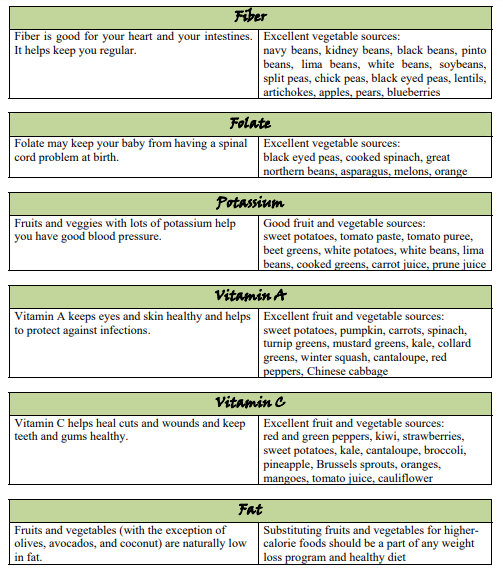 | Fiber | |
|---|---|
| Fiber is good for your heart and your intestines. It helps keep you regular. | Excellent vegetable sources: navy beans, kidney beans, black beans, pinto beans, lima beans, white beans, soybeans, split peas, chick peas, black eyed peas, lentils, artichokes, apples, pears, blueberries |

| Folate | |
|---|---|
| Folate may keep your baby from having a spinal cord problem at birth. | Excellent vegetable sources: black eyed peas, cooked spinach, great northern beans, asparagus, melons, orange |

| Potassium | |
|---|---|
| Fruits and veggies with lots of potassium help you have good blood pressure. | Good fruit and vegetable sources: sweet potatoes, tomato paste, tomato puree, beet greens, white potatoes, white beans, lima beans, cooked greens, carrot juice, prune juice |

| Vitamin A | |
|---|---|
| Vitamin A keeps eyes and skin healthy and helps to protect against infections. | Excellent fruit and vegetable sources: sweet potatoes, pumpkin, carrots, spinach, turnip greens, mustard greens, kale, collard greens, winter squash, cantaloupe, red peppers, Chinese cabbage |

| Vitamin C | |
|---|---|
| Vitamin C helps heal cuts and wounds and keep teeth and gums healthy. | Excellent fruit and vegetable sources: red and green peppers, kiwi, strawberries, sweet potatoes, kale, cantaloupe, broccoli, pineapple, Brussels sprouts, oranges, mangoes, tomato juice, cauliflower |

| Fat | |
|---|---|
| Fruits and vegetables (with the exception of olives, avocados, and coconut) are naturally low in fat. | Substituting fruits and vegetables for higher-calorie foods should be a part of any weight loss program and healthy diet |